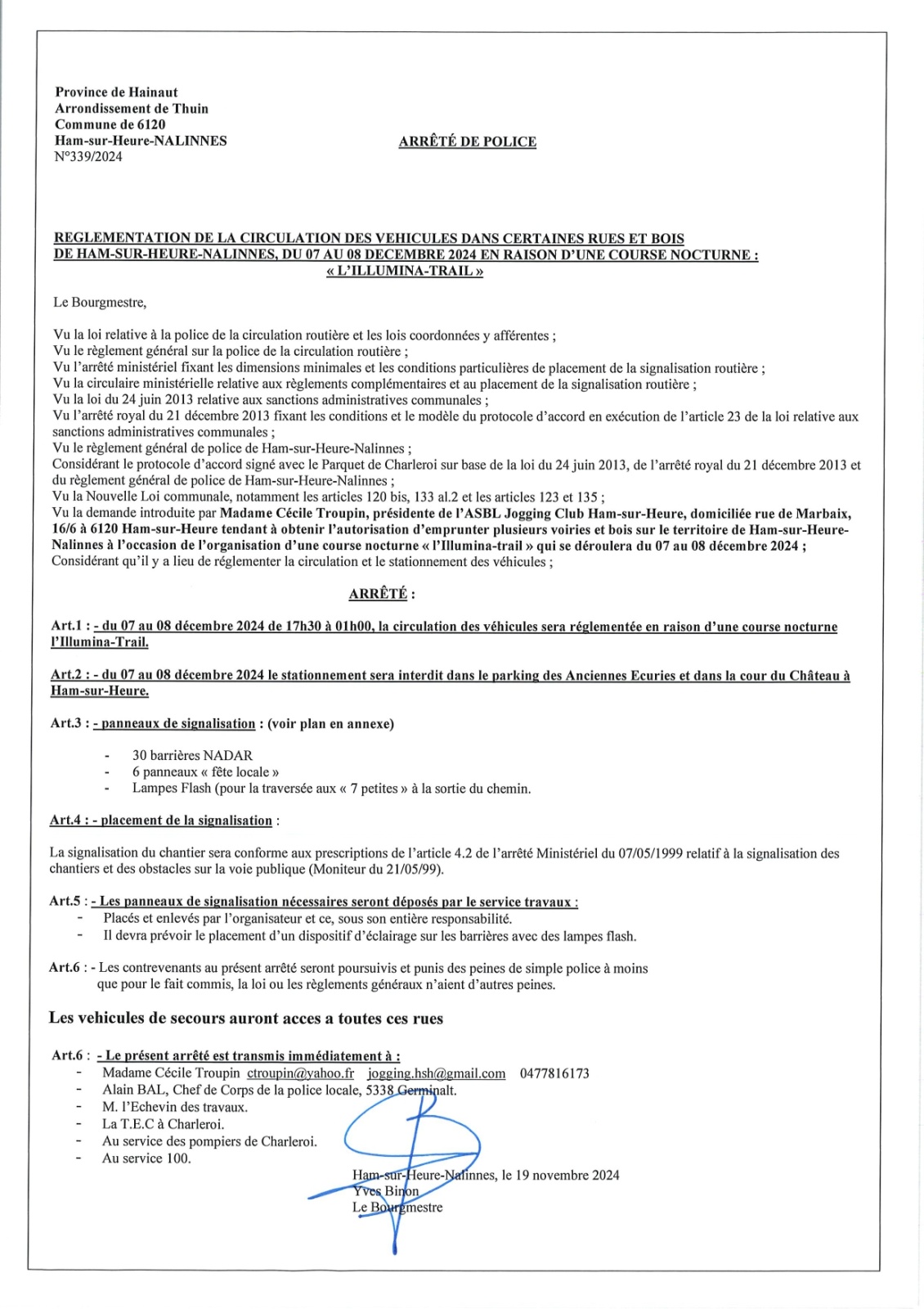 Province de Hainaut
Arrondissement de Thuin
Commune de 6120
Ham-sur-Heure-NALINNES
N°339/2024

ARRÊTÉ DE POLICE

REGLEMENTATION DE LA CIRCULATION DES VEHICULES DANS CERTAINES RUES ET BOIS DE HAM-SUR-HEURE-NALINNES, DU 07 AU 08 DECEMBRE 2024 EN RAISON D'UNE COURSE NOCTURNE : « L'ILLUMINA-TRAIL »

Le Bourgmestre,

Vu la loi relative à la police de la circulation routière et les lois coordonnées y afférentes ;
Vu le règlement général sur la police de la circulation routière ;
Vu l'arrêté ministériel fixant les dimensions minimales et les conditions particulières de placement de la signalisation routière ;
Vu la circulaire ministérielle relative aux règlements complémentaires et au placement de la signalisation routière ;
Vu la loi du 24 juin 2013 relative aux sanctions administratives communales ;
Vu l'arrêté royal du 21 décembre 2013 fixant les conditions et le modèle du protocole d'accord en exécution de l'article 23 de la loi relative aux sanctions administratives communales ;
Vu le règlement général de police de Ham-sur-Heure-Nalinnes ;
Considérant le protocole d'accord signé avec le Parquet de Charleroi sur base de la loi du 24 juin 2013, de l'arrêté royal du 21 décembre 2013 et du règlement général de police de Ham-sur-Heure-Nalinnes ;
Vu la Nouvelle Loi communale, notamment les articles 120 bis, 133 al.2 et les articles 123 et 135 ;
Vu la demande introduite par Madame Cécile Troupin, présidente de l'ASBL Jogging Club Ham-sur-Heure, domiciliée rue de Marbaix, 16/6 à 6120 Ham-sur-Heure tendant à obtenir l'autorisation d'emprunter plusieurs voiries et bois sur le territoire de Ham-sur-Heure-Nalinnes à l'occasion de l'organisation d'une course nocturne « l'Illumina-trail » qui se déroulera du 07 au 08 décembre 2024 ;
Considérant qu'il y a lieu de réglementer la circulation et le stationnement des véhicules ;

ARRÊTÉ :

Art.1 : - du 07 au 08 décembre 2024 de 17h30 à 01h00, la circulation des véhicules sera réglementée en raison d'une course nocturne l'Illumina-Trail.

Art.2 : - du 07 au 08 décembre 2024 le stationnement sera interdit dans le parking des Anciennes Ecuries et dans la cour du Château à Ham-sur-Heure.

Art.3 : - panneaux de signalisation : (voir plan en annexe)

- 30 barrières NADAR
- 6 panneaux « fête locale »
- Lampes Flash (pour la traversée aux « 7 petites » à la sortie du chemin.

Art.4 : - placement de la signalisation :

La signalisation du chantier sera conforme aux prescriptions de l'article 4.2 de l'arrêté Ministériel du 07/05/1999 relatif à la signalisation des chantiers et des obstacles sur la voie publique (Moniteur du 21/05/99).

Art.5 : - Les panneaux de signalisation nécessaires seront déposés par le service travaux :
- Placés et enlevés par l'organisateur et ce, sous son entière responsabilité.
- Il devra prévoir le placement d'un dispositif d'éclairage sur les barrières avec des lampes flash.

Art.6 : - Les contrevenants au présent arrêté seront poursuivis et punis des peines de simple police à moins que pour le fait commis, la loi ou les règlements généraux n'aient d'autres peines.

Les vehicules de secours auront acces a toutes ces rues

Art.6 : - Le présent arrêté est transmis immédiatement à :
- Madame Cécile Troupin ctroupin@yahoo.fr jogging.hsh@gmail.com 0477816173
- Alain BAL, Chef de Corps de la police locale, 5338 Germinalt.
- M. l'Echevin des travaux.
- La T.E.C à Charleroi.
- Au service des pompiers de Charleroi.
- Au service 100.

Ham-sur-Heure-Nalinnes, le 19 novembre 2024
Yves Binon
Le Bourgmestre